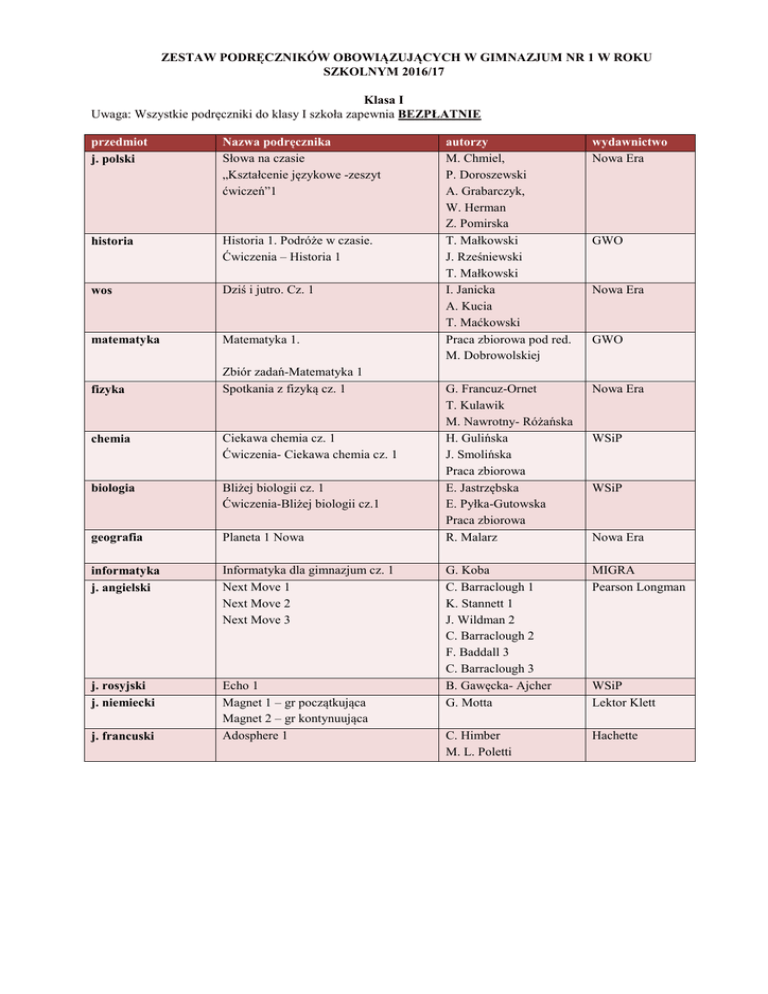 ZESTAW PODRĘCZNIKÓW OBOWIĄZUJĄCYCH W GIMNAZJUM NR 1 W ROKU SZKOLNYM 2016/17

Klasa I
Uwaga: Wszystkie podręczniki do klasy I szkoła zapewnia BEZPŁATNIE

| przedmiot | Nazwa podręcznika | autorzy | wydawnictwo |
|---|---|---|---|
| j. polski | Słowa na czasie „Kształcenie językowe -zeszyt ćwiczeń"1 | M. Chmiel, P. Doroszewski A. Grabarczyk, W. Herman Z. Pomirska | Nowa Era |
| historia | Historia 1. Podróże w czasie. Ćwiczenia – Historia 1 | T. Małkowski J. Rześniewski T. Małkowski | GWO |
| wos | Dziś i jutro. Cz. 1 | I. Janicka A. Kucia T. Maćkowski | Nowa Era |
| matematyka | Matematyka 1. Zbiór zadań-Matematyka 1 | Praca zbiorowa pod red. M. Dobrowolskiej | GWO |
| fizyka | Spotkania z fizyką cz. 1 | G. Francuz-Ornet T. Kulawik M. Nawrotny- Różańska | Nowa Era |
| chemia | Ciekawa chemia cz. 1 Ćwiczenia- Ciekawa chemia cz. 1 | H. Gulińska J. Smolińska Praca zbiorowa | WSiP |
| biologia | Bliżej biologii cz. 1 Ćwiczenia-Bliżej biologii cz.1 | E. Jastrzębska E. Pyłka-Gutowska Praca zbiorowa | WSiP |
| geografia | Planeta 1 Nowa | R. Malarz | Nowa Era |
| informatyka | Informatyka dla gimnazjum cz. 1 | G. Koba | MIGRA |
| j. angielski | Next Move 1 Next Move 2 Next Move 3 | C. Barraclough 1 K. Stannett 1 J. Wildman 2 C. Barraclough 2 F. Baddall 3 C. Barraclough 3 | Pearson Longman |
| j. rosyjski | Echo 1 | B. Gawęcka- Ajcher | WSiP |
| j. niemiecki | Magnet 1 – gr początkująca Magnet 2 – gr kontynuująca | G. Motta | Lektor Klett |
| j. francuski | Adosphere 1 | C. Himber M. L. Poletti | Hachette |